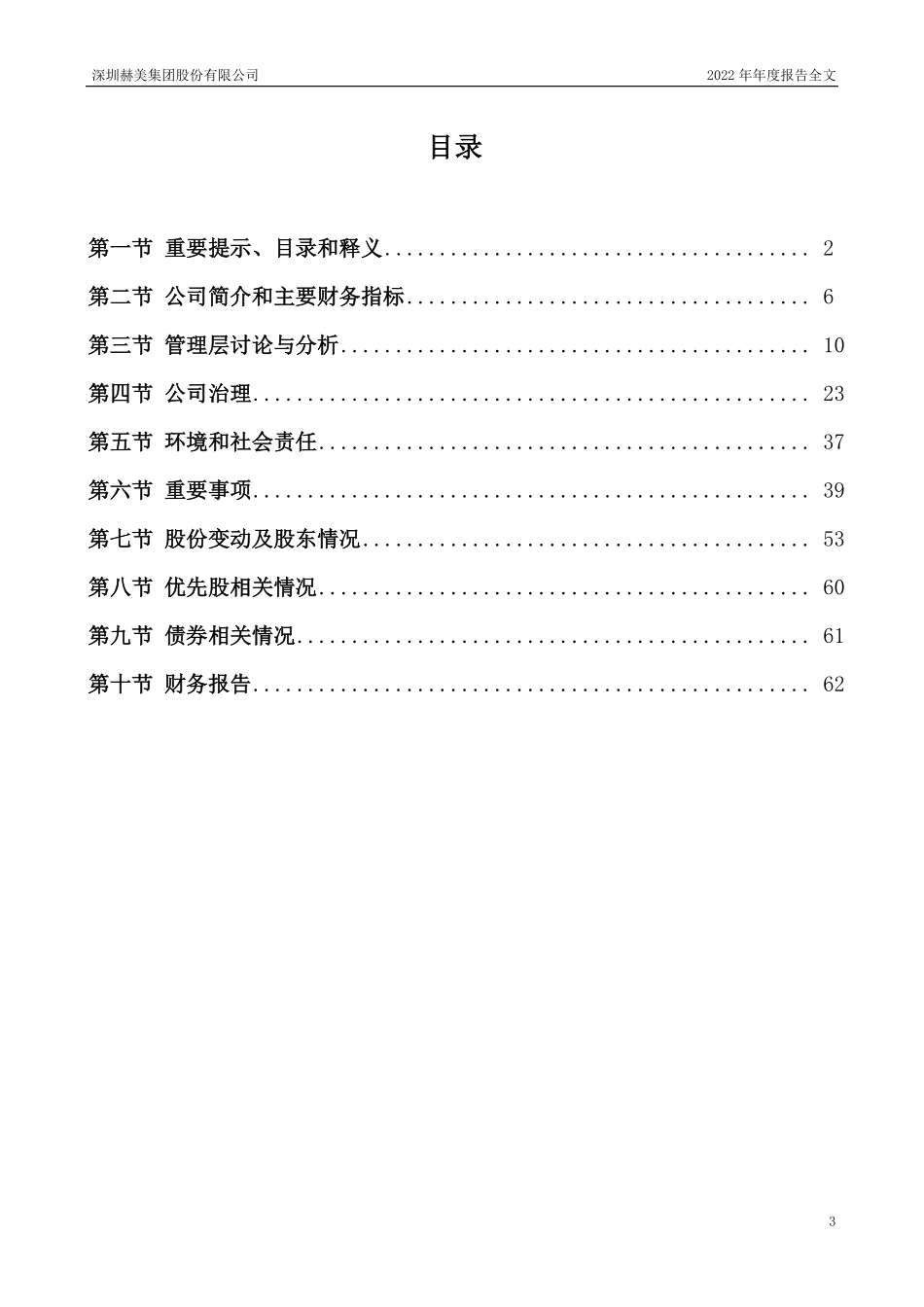 深圳赫美集团股份有限公司 2022 年年度报告全文

目录

第一节 重要提示、目录和释义........................................ 2

第二节 公司简介和主要财务指标...................................... 6

第三节 管理层讨论与分析............................................ 10

第四节 公司治理.................................................... 23

第五节 环境和社会责任.............................................. 37

第六节 重要事项.................................................... 39

第七节 股份变动及股东情况.......................................... 53

第八节 优先股相关情况.............................................. 60

第九节 债券相关情况................................................ 61

第十节 财务报告.................................................... 62

3